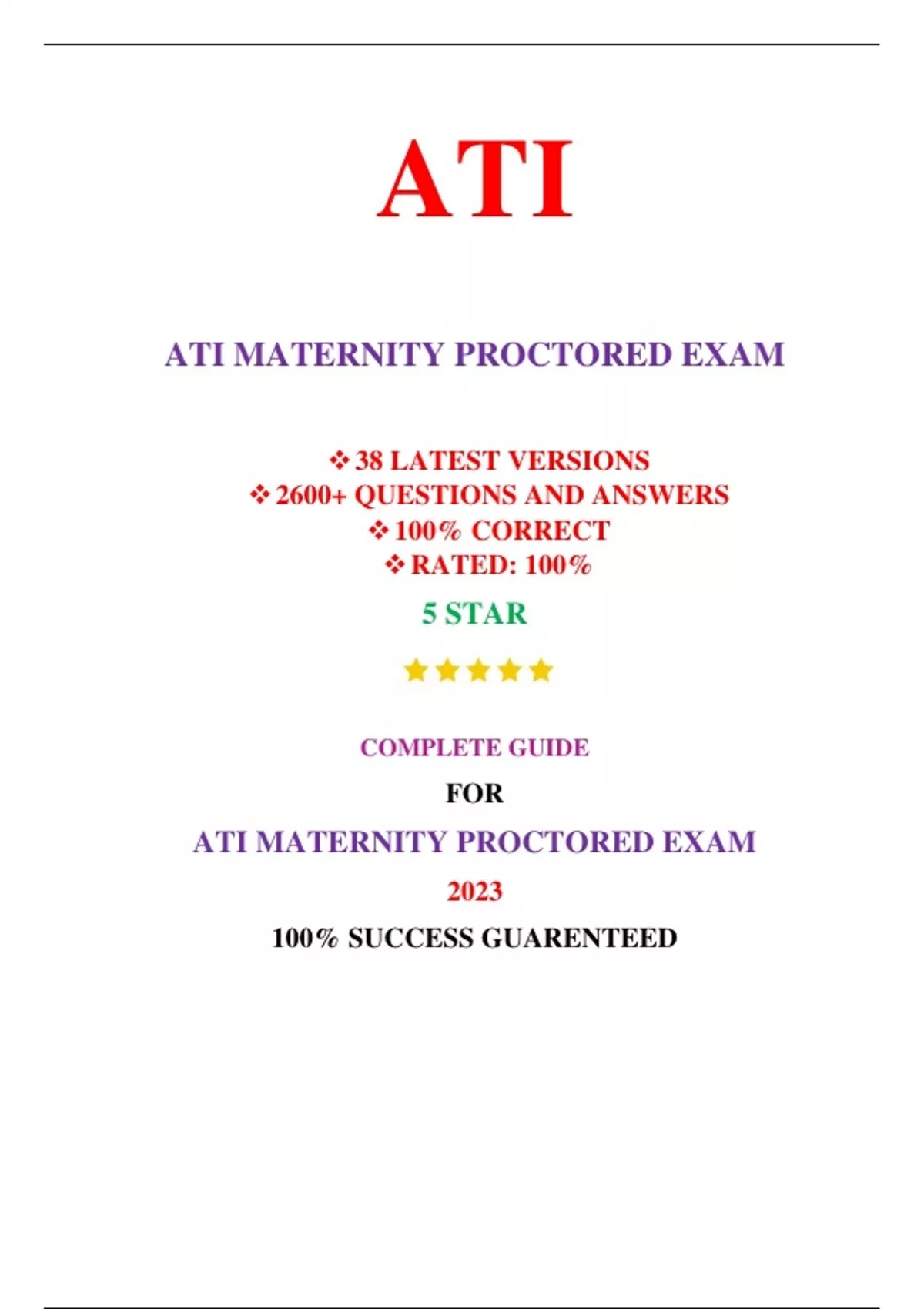 ATI

ATI MATERNITY PROCTORED EXAM

❖ 38 LATEST VERSIONS
❖ 2600+ QUESTIONS AND ANSWERS
❖ 100% CORRECT
❖ RATED: 100%

5 STAR

★★★★★

COMPLETE GUIDE

FOR

ATI MATERNITY PROCTORED EXAM

2023

100% SUCCESS GUARENTEED